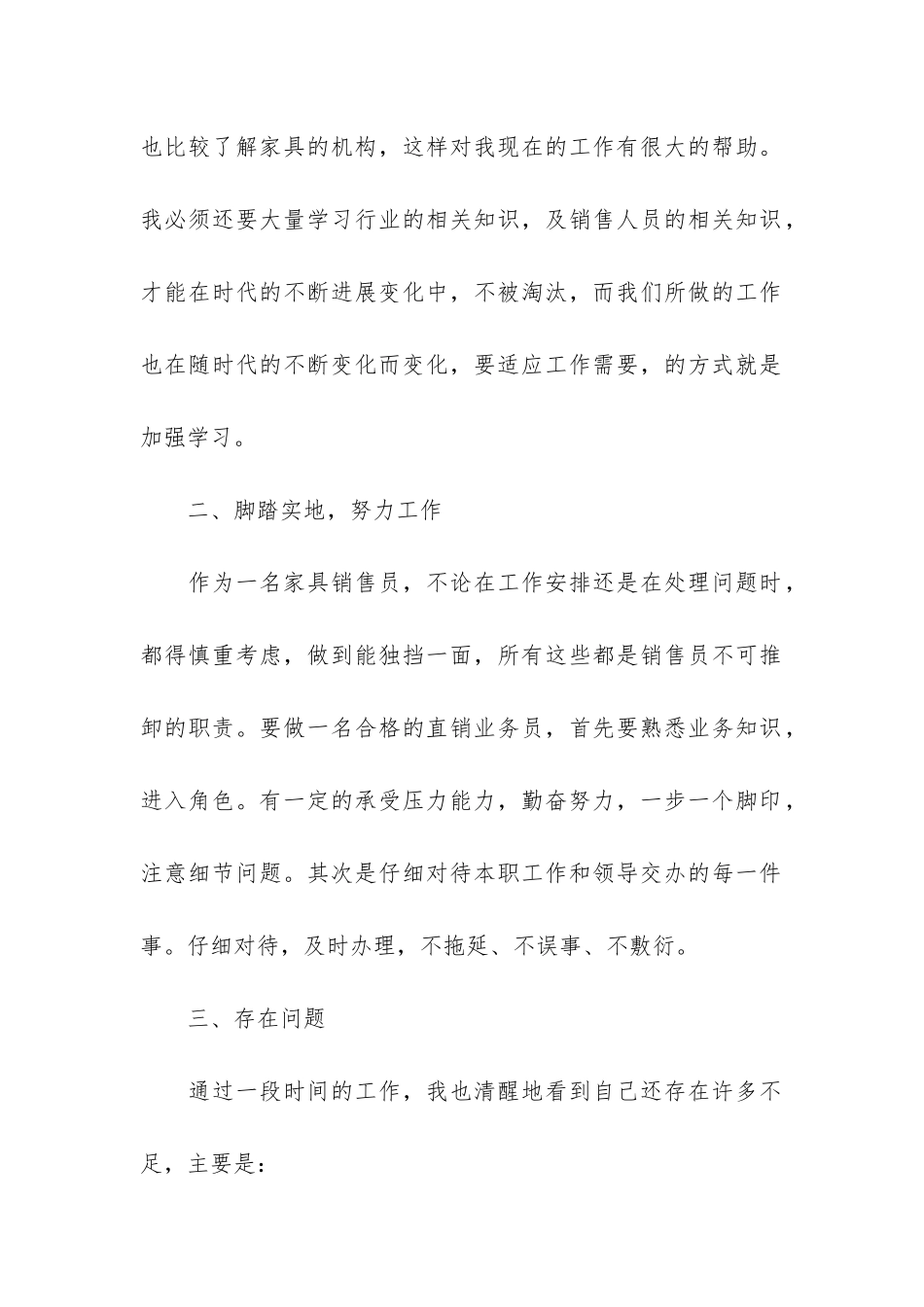 也比较了解家具的机构，这样对我现在的工作有很大的帮助。我必须还要大量学习行业的相关知识，及销售人员的相关知识，才能在时代的不断进展变化中，不被淘汰，而我们所做的工作也在随时代的不断变化而变化，要适应工作需要，的方式就是加强学习。

二、脚踏实地，努力工作

作为一名家具销售员，不论在工作安排还是在处理问题时，都得慎重考虑，做到能独挡一面，所有这些都是销售员不可推卸的职责。要做一名合格的直销业务员，首先要熟悉业务知识，进入角色。有一定的承受压力能力，勤奋努力，一步一个脚印，注意细节问题。其次是仔细对待本职工作和领导交办的每一件事。仔细对待，及时办理，不拖延、不误事、不敷衍。

三、存在问题

通过一段时间的工作，我也清醒地看到自己还存在许多不足，主要是：